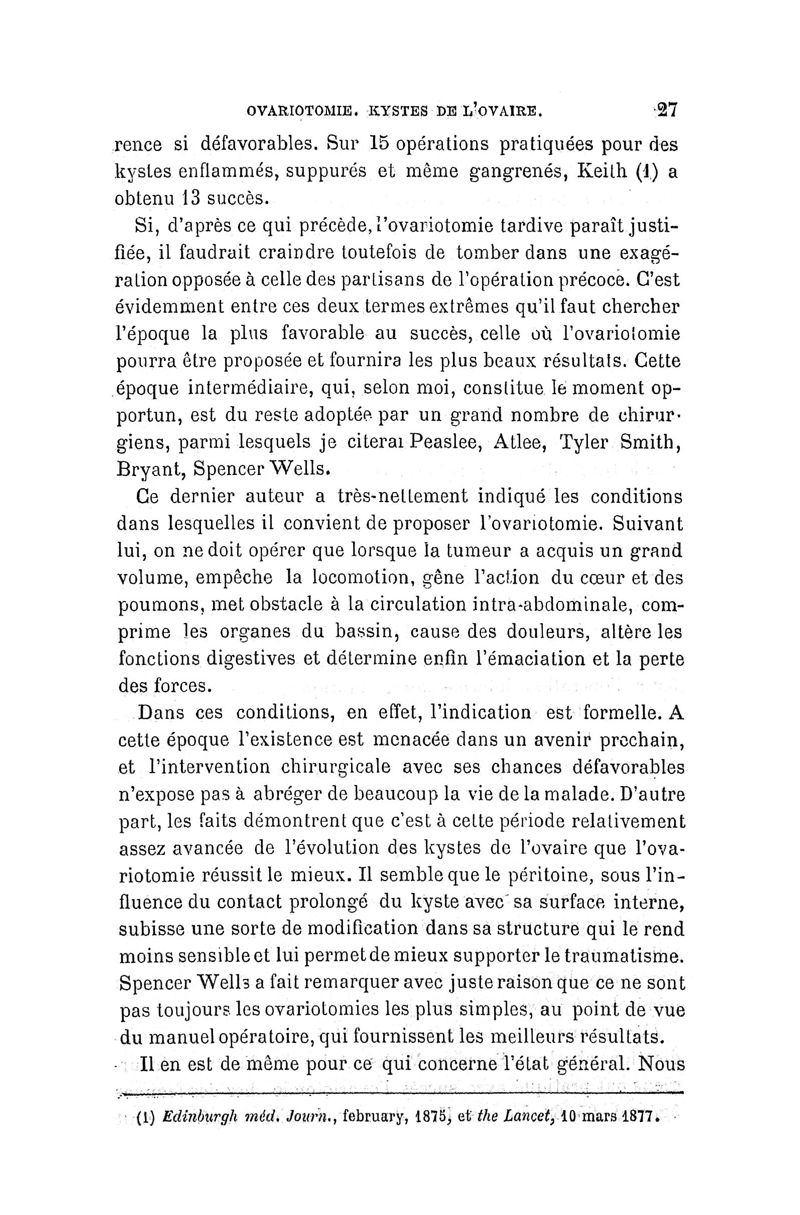 OVARIOTOMIE. KYSTES DE L'OVAIRE. 27

rence si défavorables. Sur 15 opérations pratiquées pour des kystes enflammés, suppurés et même gangrenés, Keith (1) a obtenu 13 succès.

Si, d'après ce qui précède, l'ovariotomie tardive paraît justifiée, il faudrait craindre toutefois de tomber dans une exagération opposée à celle des partisans de l'opération précoce. C'est évidemment entre ces deux termes extrêmes qu'il faut chercher l'époque la plus favorable au succès, celle où l'ovariotomie pourra être proposée et fournira les plus beaux résultats. Cette époque intermédiaire, qui, selon moi, constitue le moment opportun, est du reste adoptée par un grand nombre de chirurgiens, parmi lesquels je citerai Peaslee, Atlee, Tyler Smith, Bryant, Spencer Wells.

Ce dernier auteur a très-nettement indiqué les conditions dans lesquelles il convient de proposer l'ovariotomie. Suivant lui, on ne doit opérer que lorsque la tumeur a acquis un grand volume, empêche la locomotion, gêne l'action du cœur et des poumons, met obstacle à la circulation intra-abdominale, comprime les organes du bassin, cause des douleurs, altère les fonctions digestives et détermine enfin l'émaciation et la perte des forces.

Dans ces conditions, en effet, l'indication est formelle. A cette époque l'existence est menacée dans un avenir prochain, et l'intervention chirurgicale avec ses chances défavorables n'expose pas à abréger de beaucoup la vie de la malade. D'autre part, les faits démontrent que c'est à cette période relativement assez avancée de l'évolution des kystes de l'ovaire que l'ovariotomie réussit le mieux. Il semble que le péritoine, sous l'influence du contact prolongé du kyste avec sa surface interne, subisse une sorte de modification dans sa structure qui le rend moins sensible et lui permet de mieux supporter le traumatisme. Spencer Wells a fait remarquer avec juste raison que ce ne sont pas toujours les ovariotomies les plus simples, au point de vue du manuel opératoire, qui fournissent les meilleurs résultats.

Il en est de même pour ce qui concerne l'état général. Nous

(1) Edinburgh méd. Journ., february, 1875, et the Lancet, 10 mars 1877.